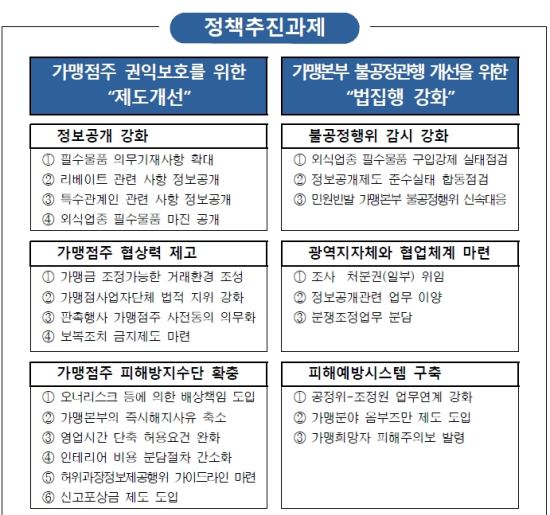 정책추진과제

가맹점주 권익보호를 위한 "제도개선"

정보공개 강화

① 필수물품 의무기재사항 확대
② 리베이트 관련 사항 정보공개
③ 특수관계인 관련 사항 정보공개
④ 외식업종 필수물품 마진 공개

가맹점주 협상력 제고

① 가맹금 조정가능한 거래환경 조성
② 가맹점사업자단체 법적 지위 강화
③ 판촉행사 가맹점주 사전동의 의무화
④ 보복조치 금지제도 마련

가맹점주 피해방지수단 확충

① 오너리스크 등에 의한 배상책임 도입
② 가맹본부의 즉시해지사유 축소
③ 영업시간 단축 허용요건 완화
④ 인테리어 비용 분담절차 간소화
⑤ 허위과장정보제공행위 가이드라인 마련
⑥ 신고포상금 제도 도입

가맹본부 불공정관행 개선을 위한 "법집행 강화"

불공정행위 감시 강화

① 외식업종 필수물품 구입강제 실태점검
② 정보공개제도 준수실태 합동점검
③ 민원빈발 가맹본부 불공정행위 신속대응

광역지자체와 협업체계 마련

① 조사 처분권(일부) 위임
② 정보공개관련 업무 이양
③ 분쟁조정업무 분담

피해예방시스템 구축

① 공정위-조정원 업무연계 강화
② 가맹분야 옴부즈만 제도 도입
③ 가맹희망자 피해주의보 발령